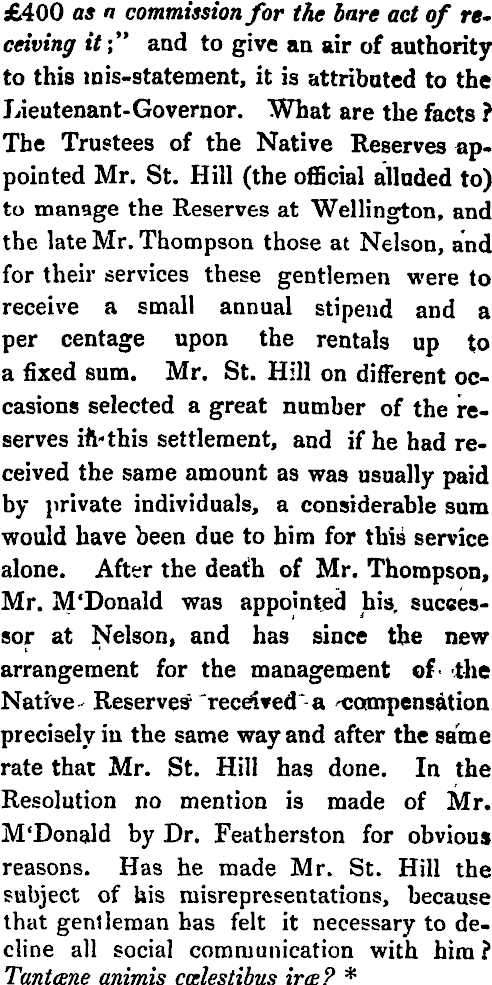 £400 as a commission for the bare act of receiving it;" and to give an air of authority to this mis-statement, it is attributed to the Lieutenant-Governor. What are the facts? The Trustees of the Native Reserves appointed Mr. St. Hill (the official alluded to) to manage the Reserves at Wellington, and the late Mr. Thompson those at Nelson, and for their services these gentlemen were to receive a small annual stipend and a per centage upon the rentals up to a fixed sum. Mr. St. Hill on different occasions selected a great number of the reserves in this settlement, and if he had received the same amount as was usually paid by private individuals, a considerable sum would have been due to him for this service alone. After the death of Mr. Thompson, Mr. M'Donald was appointed his successor at Nelson, and has since the new arrangement for the management of the Native Reserves received a compensation precisely in the same way and after the same rate that Mr. St. Hill has done. In the Resolution no mention is made of Mr. M'Donald by Dr. Featherston for obvious reasons. Has he made Mr. St. Hill the subject of his misrepresentations, because that gentleman has felt it necessary to decline all social communication with him? Tantæne animis cœlestibus iræ? *